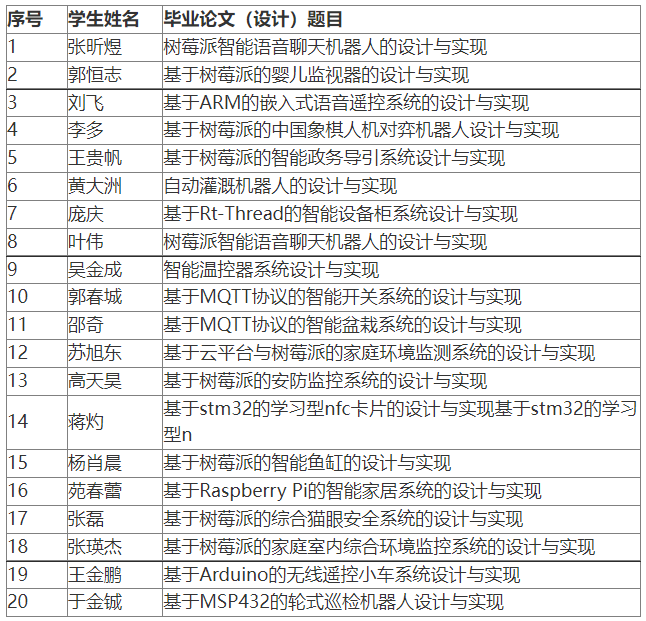 | 序号 | 学生姓名 | 毕业论文（设计）题目 |
|---|---|---|
| 1 | 张昕煜 | 树莓派智能语音聊天机器人的设计与实现 |
| 2 | 郭恒志 | 基于树莓派的婴儿监视器的设计与实现 |
| 3 | 刘飞 | 基于ARM的嵌入式语音遥控系统的设计与实现 |
| 4 | 李多 | 基于树莓派的中国象棋人机对弈机器人设计与实现 |
| 5 | 王贵帆 | 基于树莓派的智能政务导引系统设计与实现 |
| 6 | 黄大洲 | 自动灌溉机器人的设计与实现 |
| 7 | 庞庆 | 基于Rt-Thread的智能设备柜系统设计与实现 |
| 8 | 叶伟 | 树莓派智能语音聊天机器人的设计与实现 |
| 9 | 吴金成 | 智能温控器系统设计与实现 |
| 10 | 郭春城 | 基于MQTT协议的智能开关系统的设计与实现 |
| 11 | 邵奇 | 基于MQTT协议的智能盆栽系统的设计与实现 |
| 12 | 苏旭东 | 基于云平台与树莓派的家庭环境监测系统的设计与实现 |
| 13 | 高天昊 | 基于树莓派的安防监控系统的设计与实现 |
| 14 | 蒋灼 | 基于stm32的学习型nfc卡片的设计与实现基于stm32的学习型n |
| 15 | 杨肖晨 | 基于树莓派的智能鱼缸的设计与实现 |
| 16 | 苑春蕾 | 基于Raspberry Pi的智能家居系统的设计与实现 |
| 17 | 张磊 | 基于树莓派的综合猫眼安全系统的设计与实现 |
| 18 | 张瑛杰 | 基于树莓派的家庭室内综合环境监控系统的设计与实现 |
| 19 | 王金鹏 | 基于Arduino的无线遥控小车系统设计与实现 |
| 20 | 于金铖 | 基于MSP432的轮式巡检机器人设计与实现 |